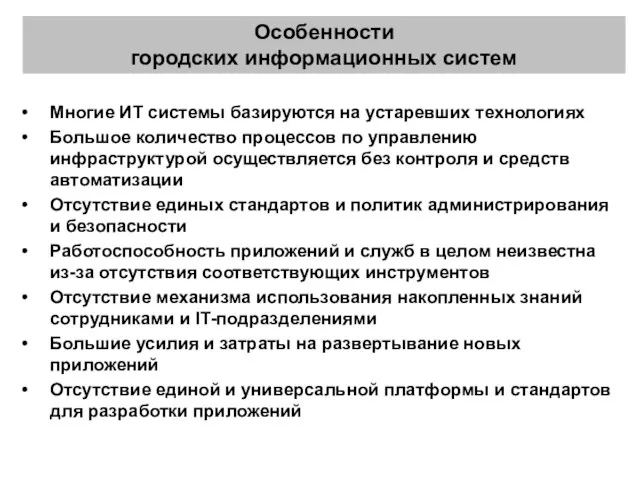 Особенности
городских информационных систем

• Многие ИТ системы базируются на устаревших технологиях
• Большое количество процессов по управлению инфраструктурой осуществляется без контроля и средств автоматизации
• Отсутствие единых стандартов и политик администрирования и безопасности
• Работоспособность приложений и служб в целом неизвестна из-за отсутствия соответствующих инструментов
• Отсутствие механизма использования накопленных знаний сотрудниками и IT-подразделениями
• Большие усилия и затраты на развертывание новых приложений
• Отсутствие единой и универсальной платформы и стандартов для разработки приложений